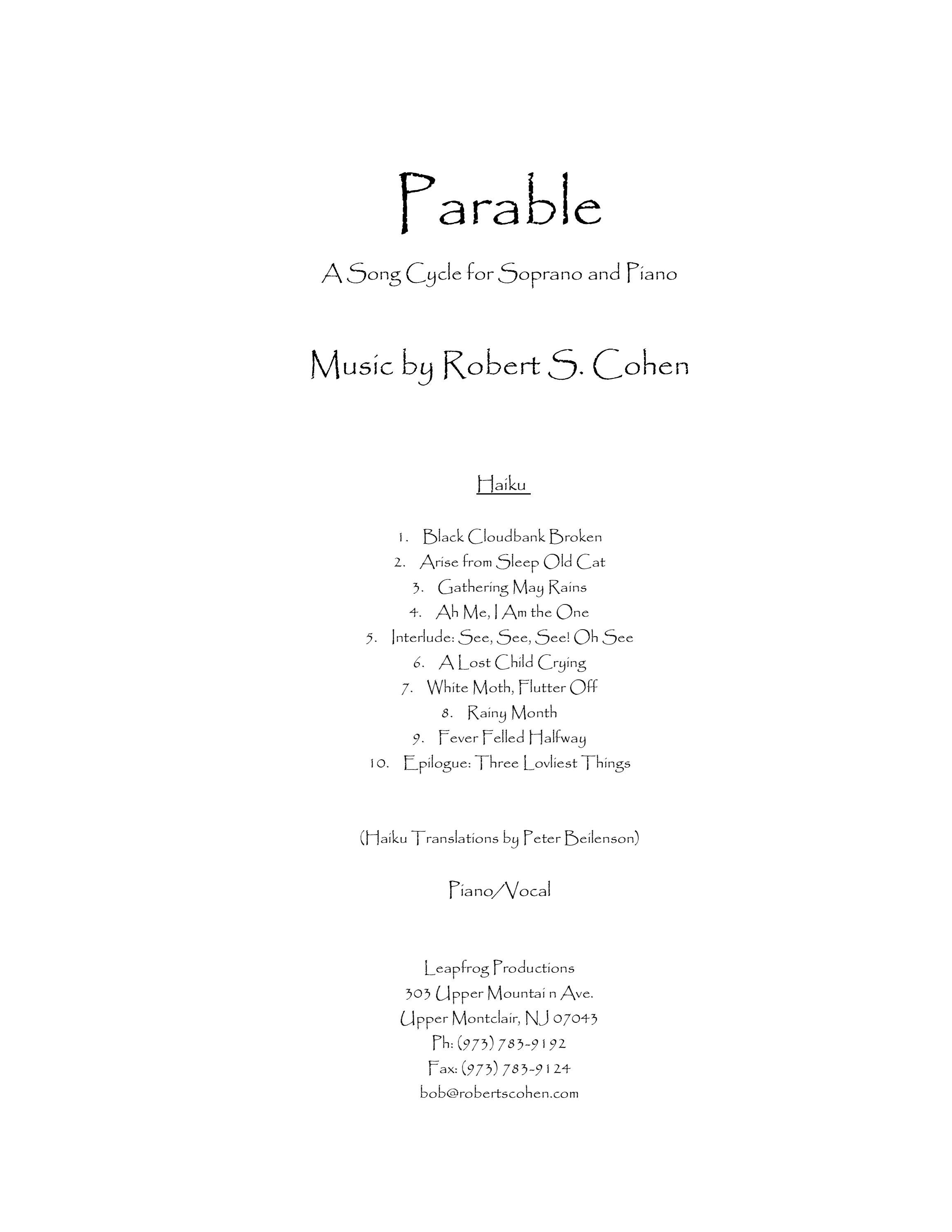 Parable

A Song Cycle for Soprano and Piano

Music by Robert S. Cohen

Haiku

1. Black Cloudbank Broken
2. Arise from Sleep Old Cat
3. Gathering May Rains
4. Ah Me, I Am the One
5. Interlude: See, See, See! Oh See
6. A Lost Child Crying
7. White Moth, Flutter Off
8. Rainy Month
9. Fever Felled Halfway
10. Epilogue: Three Lovliest Things

(Haiku Translations by Peter Beilenson)

Piano/Vocal

Leapfrog Productions
303 Upper Mountai n Ave.
Upper Montclair, NJ 07043
Ph: (973) 783-9192
Fax: (973) 783-9124
bob@robertscohen.com